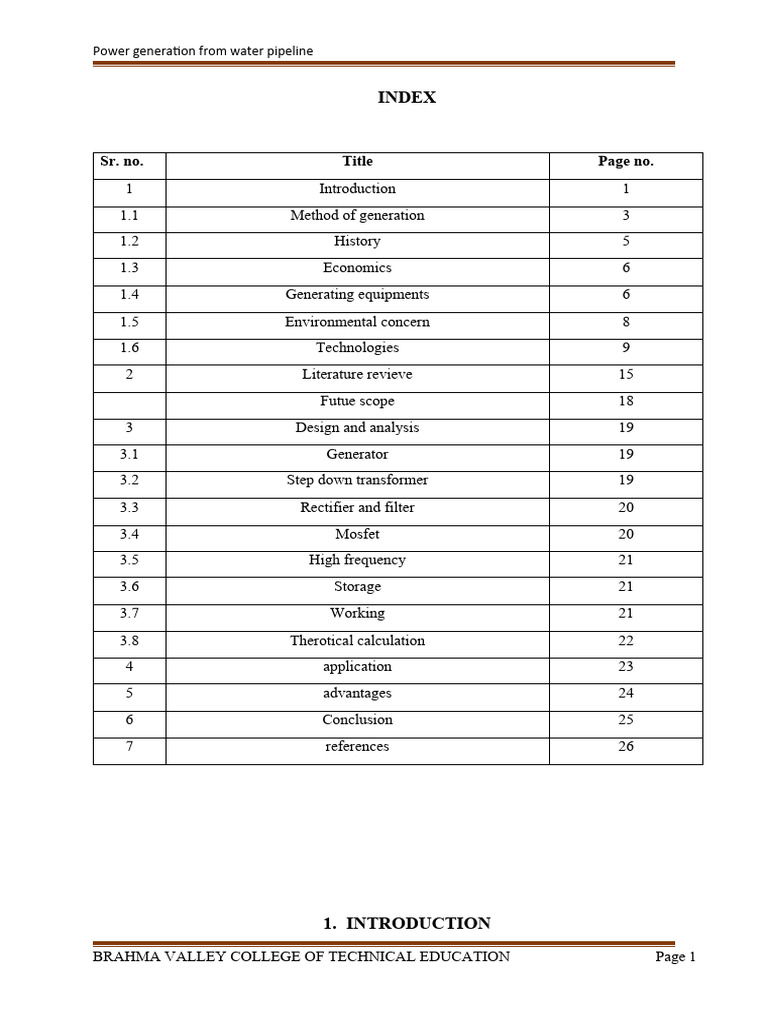 Power generation from water pipeline

INDEX

| Sr. no. | Title | Page no. |
|---|---|---|
| 1 | Introduction | 1 |
| 1.1 | Method of generation | 3 |
| 1.2 | History | 5 |
| 1.3 | Economics | 6 |
| 1.4 | Generating equipments | 6 |
| 1.5 | Environmental concern | 8 |
| 1.6 | Technologies | 9 |
| 2 | Literature revieve | 15 |
|  | Futue scope | 18 |
| 3 | Design and analysis | 19 |
| 3.1 | Generator | 19 |
| 3.2 | Step down transformer | 19 |
| 3.3 | Rectifier and filter | 20 |
| 3.4 | Mosfet | 20 |
| 3.5 | High frequency | 21 |
| 3.6 | Storage | 21 |
| 3.7 | Working | 21 |
| 3.8 | Therotical calculation | 22 |
| 4 | application | 23 |
| 5 | advantages | 24 |
| 6 | Conclusion | 25 |
| 7 | references | 26 |

1. INTRODUCTION

BRAHMA VALLEY COLLEGE OF TECHNICAL EDUCATION Page 1